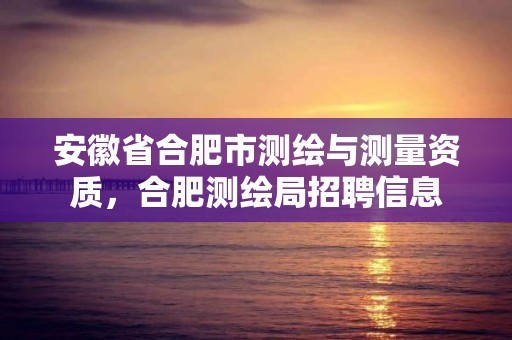 安徽省合肥市测绘与测量资质，合肥测绘局招聘信息